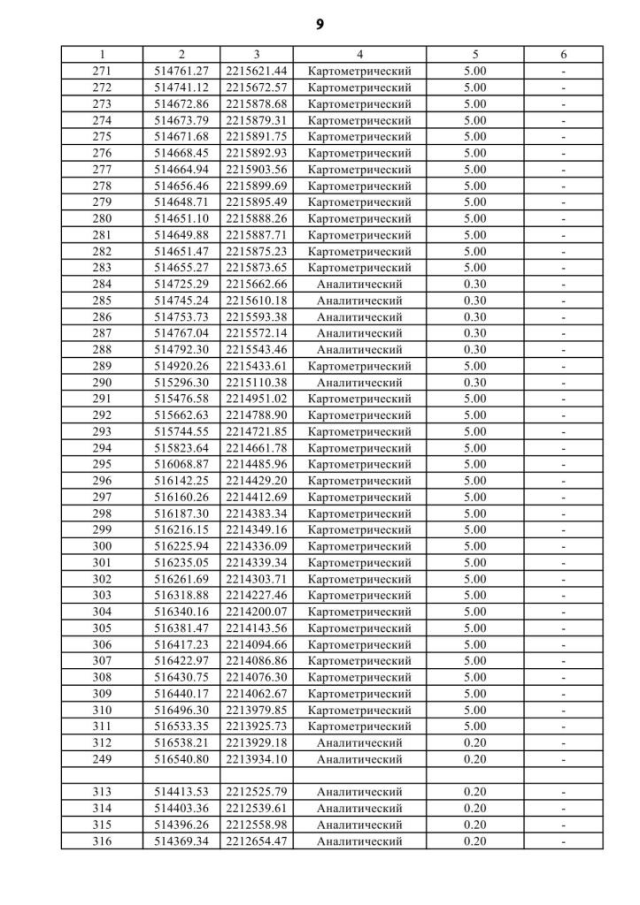 9

| 1 | 2 | 3 | 4 | 5 | 6 |
|---|---|---|---|---|---|
| 271 | 514761.27 | 2215621.44 | Картометрический | 5.00 | - |
| 272 | 514741.12 | 2215672.57 | Картометрический | 5.00 | - |
| 273 | 514672.86 | 2215878.68 | Картометрический | 5.00 | - |
| 274 | 514673.79 | 2215879.31 | Картометрический | 5.00 | - |
| 275 | 514671.68 | 2215891.75 | Картометрический | 5.00 | - |
| 276 | 514668.45 | 2215892.93 | Картометрический | 5.00 | - |
| 277 | 514664.94 | 2215903.56 | Картометрический | 5.00 | - |
| 278 | 514656.46 | 2215899.69 | Картометрический | 5.00 | - |
| 279 | 514648.71 | 2215895.49 | Картометрический | 5.00 | - |
| 280 | 514651.10 | 2215888.26 | Картометрический | 5.00 | - |
| 281 | 514649.88 | 2215887.71 | Картометрический | 5.00 | - |
| 282 | 514651.47 | 2215875.23 | Картометрический | 5.00 | - |
| 283 | 514655.27 | 2215873.65 | Картометрический | 5.00 | - |
| 284 | 514725.29 | 2215662.66 | Аналитический | 0.30 | - |
| 285 | 514745.24 | 2215610.18 | Аналитический | 0.30 | - |
| 286 | 514753.73 | 2215593.38 | Аналитический | 0.30 | - |
| 287 | 514767.04 | 2215572.14 | Аналитический | 0.30 | - |
| 288 | 514792.30 | 2215543.46 | Аналитический | 0.30 | - |
| 289 | 514920.26 | 2215433.61 | Картометрический | 5.00 | - |
| 290 | 515296.30 | 2215110.38 | Аналитический | 0.30 | - |
| 291 | 515476.58 | 2214951.02 | Картометрический | 5.00 | - |
| 292 | 515662.63 | 2214788.90 | Картометрический | 5.00 | - |
| 293 | 515744.55 | 2214721.85 | Картометрический | 5.00 | - |
| 294 | 515823.64 | 2214661.78 | Картометрический | 5.00 | - |
| 295 | 516068.87 | 2214485.96 | Картометрический | 5.00 | - |
| 296 | 516142.25 | 2214429.20 | Картометрический | 5.00 | - |
| 297 | 516160.26 | 2214412.69 | Картометрический | 5.00 | - |
| 298 | 516187.30 | 2214383.34 | Картометрический | 5.00 | - |
| 299 | 516216.15 | 2214349.16 | Картометрический | 5.00 | - |
| 300 | 516225.94 | 2214336.09 | Картометрический | 5.00 | - |
| 301 | 516235.05 | 2214339.34 | Картометрический | 5.00 | - |
| 302 | 516261.69 | 2214303.71 | Картометрический | 5.00 | - |
| 303 | 516318.88 | 2214227.46 | Картометрический | 5.00 | - |
| 304 | 516340.16 | 2214200.07 | Картометрический | 5.00 | - |
| 305 | 516381.47 | 2214143.56 | Картометрический | 5.00 | - |
| 306 | 516417.23 | 2214094.66 | Картометрический | 5.00 | - |
| 307 | 516422.97 | 2214086.86 | Картометрический | 5.00 | - |
| 308 | 516430.75 | 2214076.30 | Картометрический | 5.00 | - |
| 309 | 516440.17 | 2214062.67 | Картометрический | 5.00 | - |
| 310 | 516496.30 | 2213979.85 | Картометрический | 5.00 | - |
| 311 | 516533.35 | 2213925.73 | Картометрический | 5.00 | - |
| 312 | 516538.21 | 2213929.18 | Аналитический | 0.20 | - |
| 249 | 516540.80 | 2213934.10 | Аналитический | 0.20 | - |
| | | | | | |
| 313 | 514413.53 | 2212525.79 | Аналитический | 0.20 | - |
| 314 | 514403.36 | 2212539.61 | Аналитический | 0.20 | - |
| 315 | 514396.26 | 2212558.98 | Аналитический | 0.20 | - |
| 316 | 514369.34 | 2212654.47 | Аналитический | 0.20 | - |